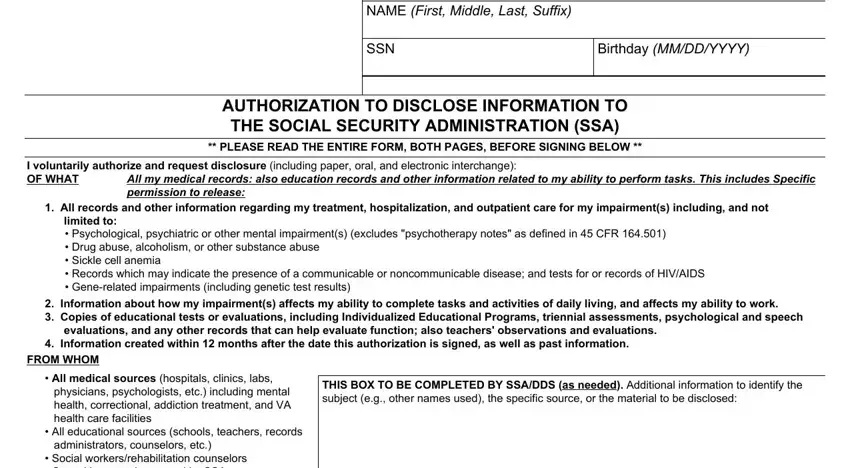 NAME (First, Middle, Last, Suffix)

SSN

Birthday (MM/DD/YYYY)

AUTHORIZATION TO DISCLOSE INFORMATION TO THE SOCIAL SECURITY ADMINISTRATION (SSA)

** PLEASE READ THE ENTIRE FORM, BOTH PAGES, BEFORE SIGNING BELOW **

I voluntarily authorize and request disclosure (including paper, oral, and electronic interchange):

OF WHAT All my medical records: also education records and other information related to my ability to perform tasks. This includes Specific permission to release:

1. All records and other information regarding my treatment, hospitalization, and outpatient care for my impairment(s) including, and not limited to:
• Psychological, psychiatric or other mental impairment(s) (excludes "psychotherapy notes" as defined in 45 CFR 164.501)
• Drug abuse, alcoholism, or other substance abuse
• Sickle cell anemia
• Records which may indicate the presence of a communicable or noncommunicable disease; and tests for or records of HIV/AIDS
• Gene-related impairments (including genetic test results)
2. Information about how my impairment(s) affects my ability to complete tasks and activities of daily living, and affects my ability to work.
3. Copies of educational tests or evaluations, including Individualized Educational Programs, triennial assessments, psychological and speech evaluations, and any other records that can help evaluate function; also teachers' observations and evaluations.
4. Information created within 12 months after the date this authorization is signed, as well as past information.

FROM WHOM

• All medical sources (hospitals, clinics, labs, physicians, psychologists, etc.) including mental health, correctional, addiction treatment, and VA health care facilities
• All educational sources (schools, teachers, records administrators, counselors, etc.)
• Social workers/rehabilitation counselors

THIS BOX TO BE COMPLETED BY SSA/DDS (as needed). Additional information to identify the subject (e.g., other names used), the specific source, or the material to be disclosed: